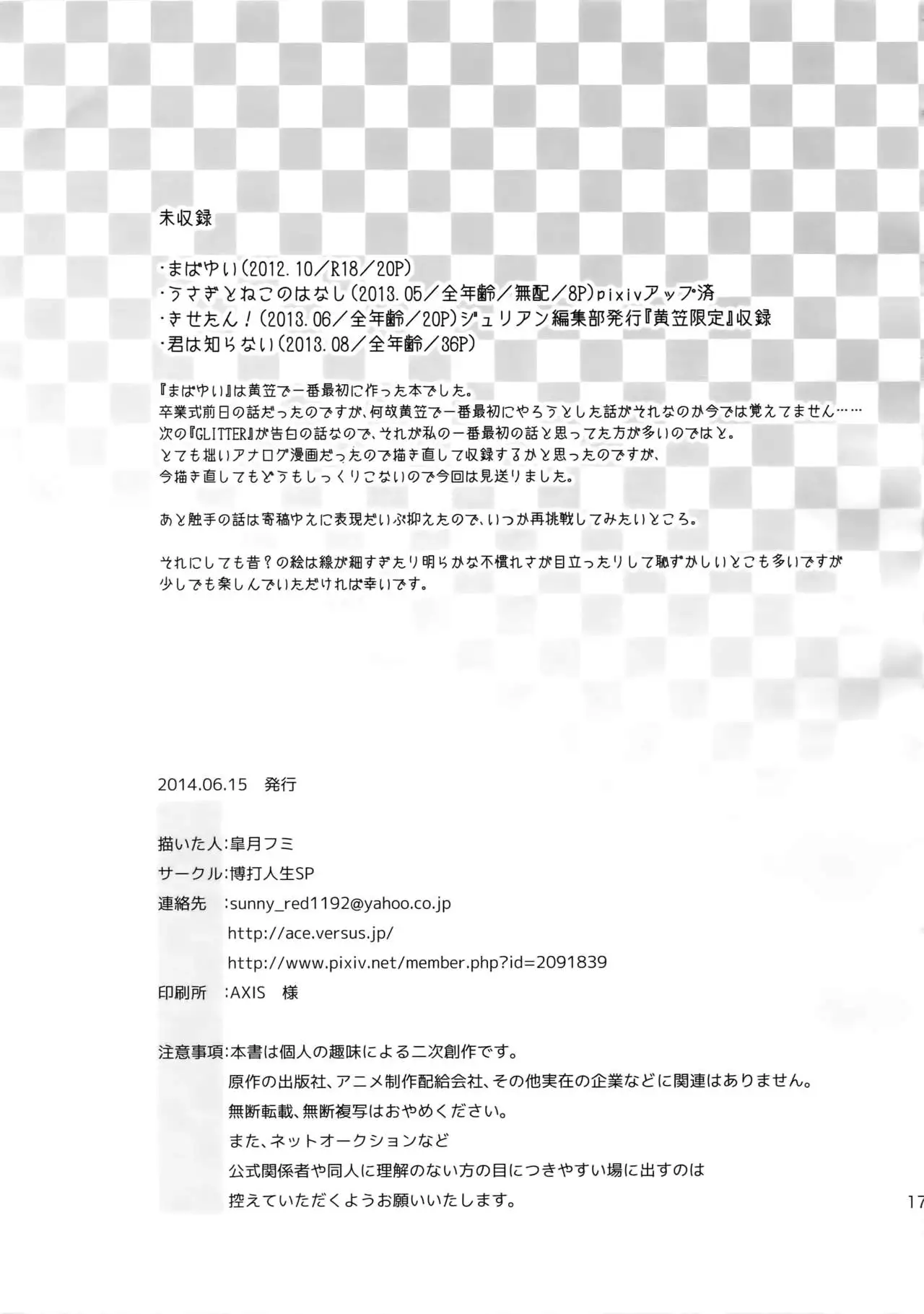 未収録

・まばゆい(2012.10／R18／20P)
・うさぎとねこのはなし(2013.05／全年齢／無配／8P)pixivアップ済
・きせたん！(2013.06／全年齢／20P)ジュリアン編集部発行『黄笠限定』収録
・君は知らない(2013.08／全年齢／36P)

『まばゆい』は黄笠で一番最初に作った本でした。
卒業式前日の話だったのですが、何故黄笠で一番最初にやろうとした話がそれなのか今では覚えてません……
次の『GLITTER』が告白の話なので、それが私の一番最初の話と思ってた方が多いのではと。
とても拙いアナログ漫画だったので描き直して収録するかと思ったのですが、
今描き直してもどうもしっくりこないので今回は見送りました。

あと触手の話は寄稿ゆえに表現だいぶ抑えたので、いつか再挑戦してみたいところ。

それにしても昔？の絵は線が細すぎたり明らかな不慣れさが目立ったりして恥ずかしいとこも多いですが
少しでも楽しんでいただければ幸いです。

2014.06.15　発行

描いた人：皐月フミ
サークル：博打人生SP
連絡先　：sunny_red1192@yahoo.co.jp
http://ace.versus.jp/
http://www.pixiv.net/member.php?id=2091839
印刷所　：AXIS　様

注意事項：本書は個人の趣味による二次創作です。
原作の出版社、アニメ制作配給会社、その他実在の企業などに関連はありません。
無断転載、無断複写はおやめください。
また、ネットオークションなど
公式関係者や同人に理解のない方の目につきやすい場に出すのは
控えていただくようお願いいたします。

17